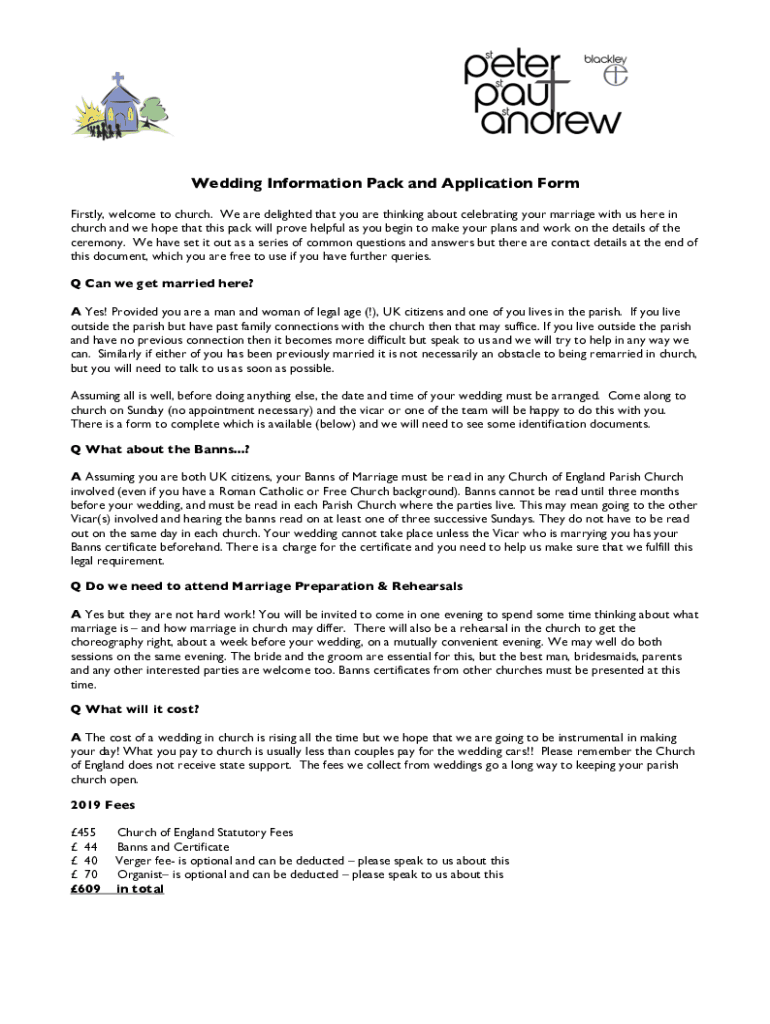 st peter st paul st andrew blackley

Wedding Information Pack and Application Form

Firstly, welcome to church. We are delighted that you are thinking about celebrating your marriage with us here in church and we hope that this pack will prove helpful as you begin to make your plans and work on the details of the ceremony. We have set it out as a series of common questions and answers but there are contact details at the end of this document, which you are free to use if you have further queries.

Q Can we get married here?

A Yes! Provided you are a man and woman of legal age (!), UK citizens and one of you lives in the parish. If you live outside the parish but have past family connections with the church then that may suffice. If you live outside the parish and have no previous connection then it becomes more difficult but speak to us and we will try to help in any way we can. Similarly if either of you has been previously married it is not necessarily an obstacle to being remarried in church, but you will need to talk to us as soon as possible.

Assuming all is well, before doing anything else, the date and time of your wedding must be arranged. Come along to church on Sunday (no appointment necessary) and the vicar or one of the team will be happy to do this with you. There is a form to complete which is available (below) and we will need to see some identification documents.

Q What about the Banns…?

A Assuming you are both UK citizens, your Banns of Marriage must be read in any Church of England Parish Church involved (even if you have a Roman Catholic or Free Church background). Banns cannot be read until three months before your wedding, and must be read in each Parish Church where the parties live. This may mean going to the other Vicar(s) involved and hearing the banns read on at least one of three successive Sundays. They do not have to be read out on the same day in each church. Your wedding cannot take place unless the Vicar who is marrying you has your Banns certificate beforehand. There is a charge for the certificate and you need to help us make sure that we fulfill this legal requirement.

Q Do we need to attend Marriage Preparation & Rehearsals

A Yes but they are not hard work! You will be invited to come in one evening to spend some time thinking about what marriage is – and how marriage in church may differ. There will also be a rehearsal in the church to get the choreography right, about a week before your wedding, on a mutually convenient evening. We may well do both sessions on the same evening. The bride and the groom are essential for this, but the best man, bridesmaids, parents and any other interested parties are welcome too. Banns certificates from other churches must be presented at this time.

Q What will it cost?

A The cost of a wedding in church is rising all the time but we hope that we are going to be instrumental in making your day! What you pay to church is usually less than couples pay for the wedding cars!! Please remember the Church of England does not receive state support. The fees we collect from weddings go a long way to keeping your parish church open.

2019 Fees

£455 Church of England Statutory Fees
£ 44 Banns and Certificate
£ 40 Verger fee- is optional and can be deducted – please speak to us about this
£ 70 Organist– is optional and can be deducted – please speak to us about this
£609 in total